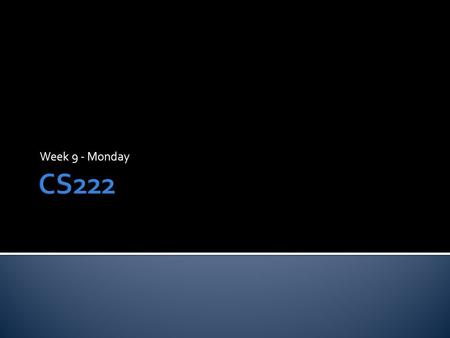 Week 9 - Monday

CS222